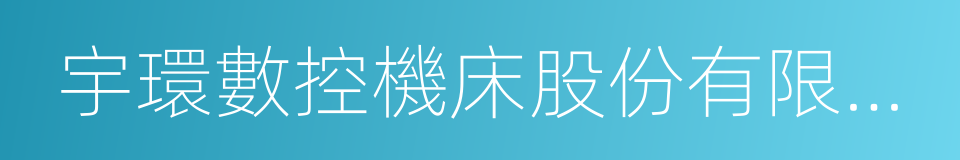 宇環數控機床股份有限...